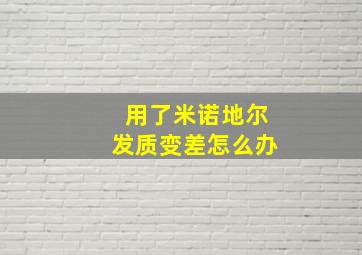 用了米诺地尔
发质变差怎么办